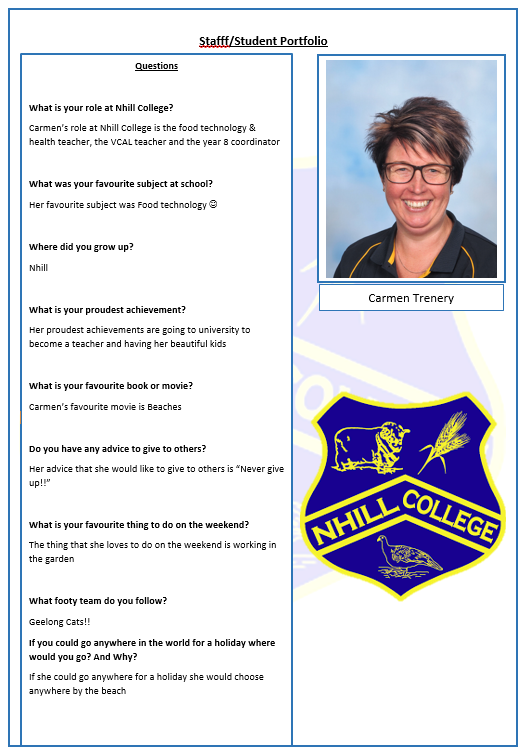 Stafff/Student Portfolio

Questions

What is your role at Nhill College?

Carmen's role at Nhill College is the food technology & health teacher, the VCAL teacher and the year 8 coordinator

What was your favourite subject at school?

Her favourite subject was Food technology ☺

Where did you grow up?

Nhill

What is your proudest achievement?

Her proudest achievements are going to university to become a teacher and having her beautiful kids

What is your favourite book or movie?

Carmen's favourite movie is Beaches

Do you have any advice to give to others?

Her advice that she would like to give to others is "Never give up!!"

What is your favourite thing to do on the weekend?

The thing that she loves to do on the weekend is working in the garden

What footy team do you follow?

Geelong Cats!!

If you could go anywhere in the world for a holiday where would you go? And Why?

If she could go anywhere for a holiday she would choose anywhere by the beach

Carmen Trenery

NHILL COLLEGE